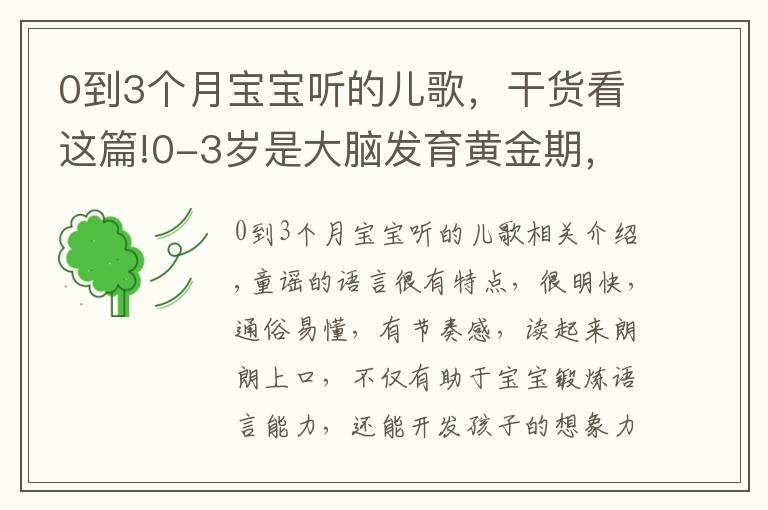 0到3个月宝宝听的儿歌，干货看这篇!0-3岁是大脑发育黄金期，

0到3个月宝宝听的儿歌相关介绍，童谣的语言很有特点，很明快，通俗易懂，有节奏感，读起来朗朗上口，不仅有助于宝宝锻炼语言能力，还能开发孩子的想象力